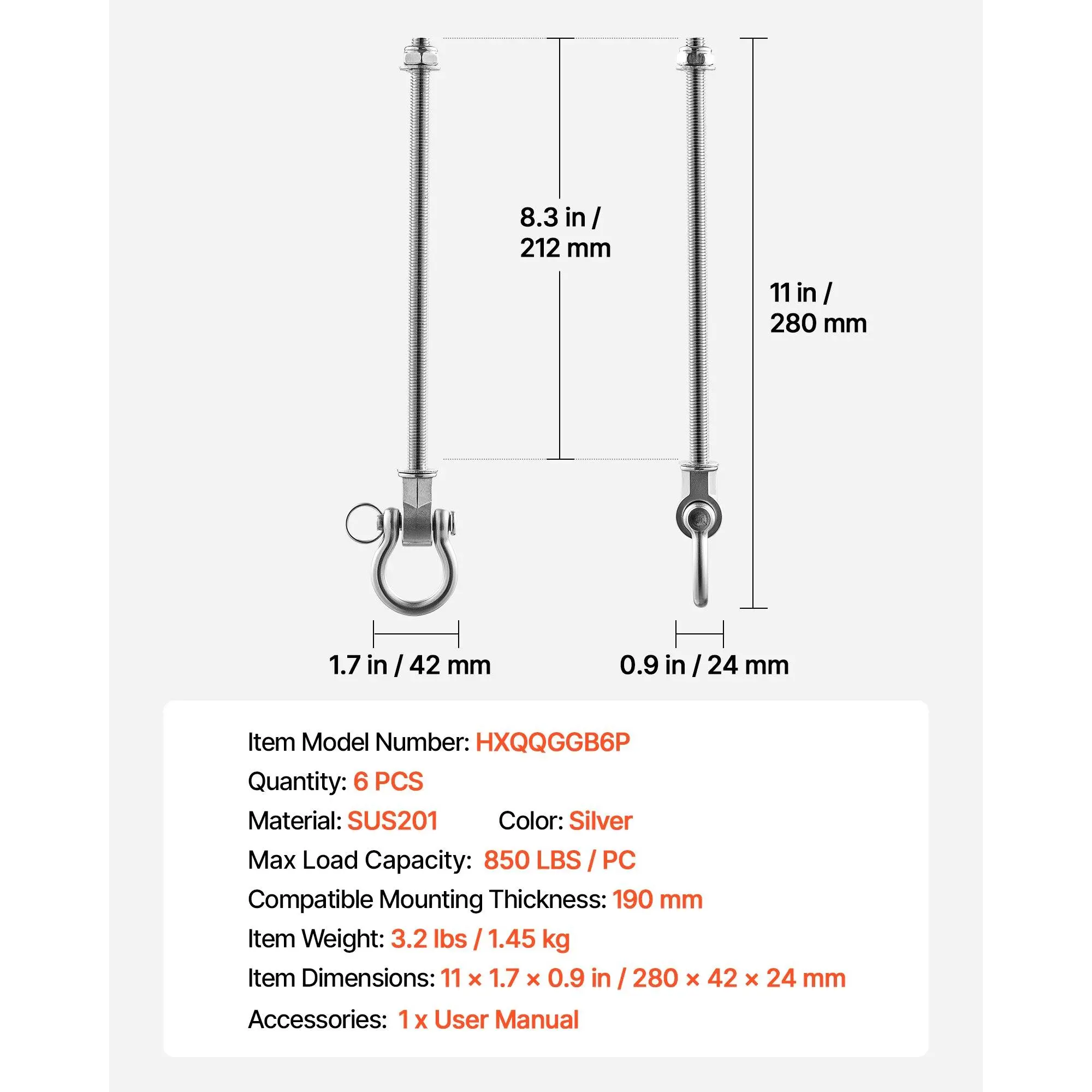 8.3 in / 212 mm

11 in / 280 mm

1.7 in / 42 mm

0.9 in / 24 mm

Item Model Number: HXQQGGB6P

Quantity: 6 PCS

Material: SUS201 Color: Silver

Max Load Capacity: 850 LBS / PC

Compatible Mounting Thickness: 190 mm

Item Weight: 3.2 lbs / 1.45 kg

Item Dimensions: 11 × 1.7 × 0.9 in / 280 × 42 × 24 mm

Accessories: 1 x User Manual